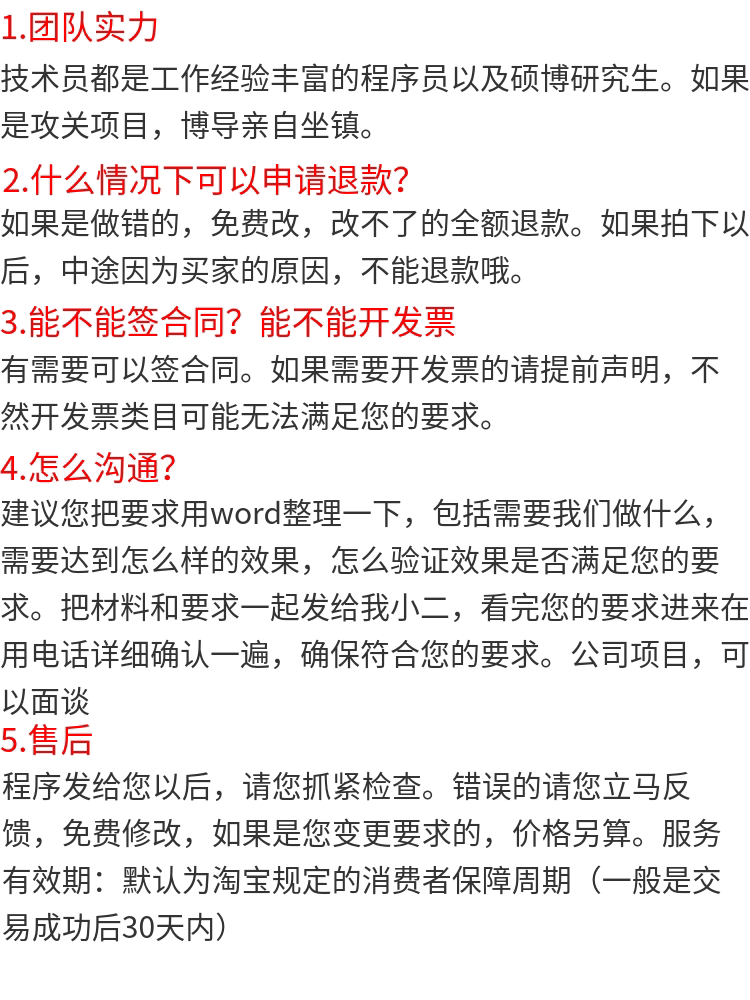 1.团队实力

技术员都是工作经验丰富的程序员以及硕博研究生。如果是攻关项目，博导亲自坐镇。

2.什么情况下可以申请退款?

如果是做错的，免费改，改不了的全额退款。如果拍下以后，中途因为买家的原因，不能退款哦。

3.能不能签合同？能不能开发票

有需要可以签合同。如果需要开发票的请提前声明，不然开发票类目可能无法满足您的要求。

4.怎么沟通?

建议您把要求用word整理一下，包括需要我们做什么，需要达到怎么样的效果，怎么验证效果是否满足您的要求。把材料和要求一起发给我小二，看完您的要求进来在用电话详细确认一遍，确保符合您的要求。公司项目，可以面谈

5.售后

程序发给您以后，请您抓紧检查。错误的请您立马反馈，免费修改，如果是您变更要求的，价格另算。服务有效期：默认为淘宝规定的消费者保障周期（一般是交易成功后30天内）